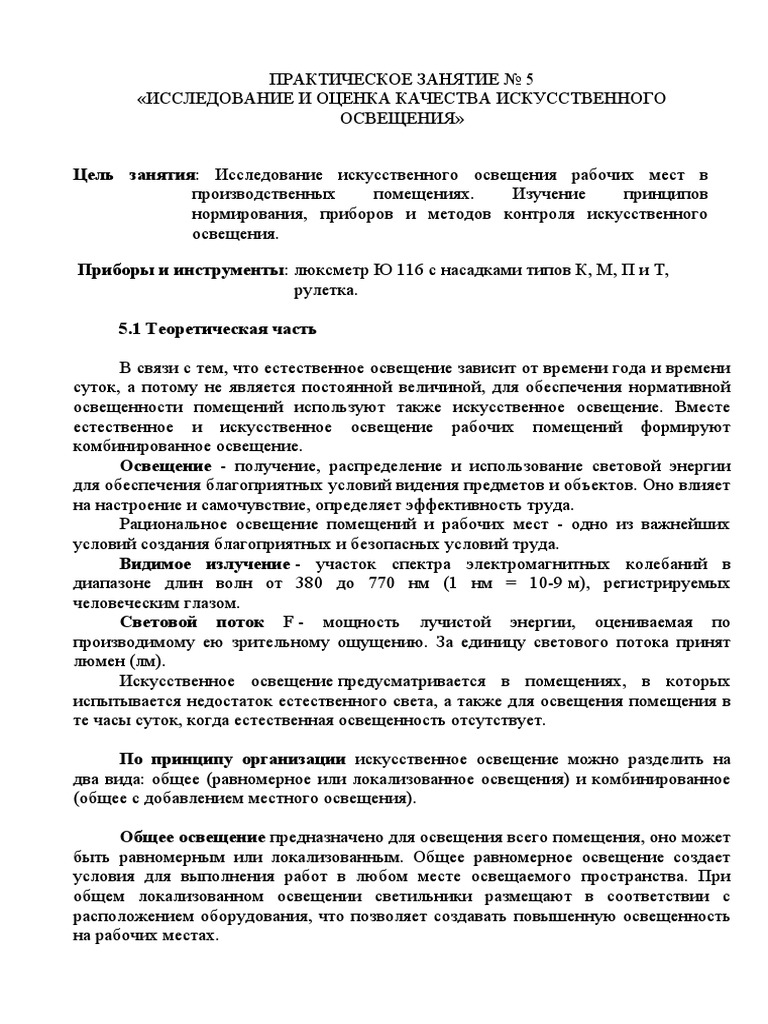 ПРАКТИЧЕСКОЕ ЗАНЯТИЕ № 5
«ИССЛЕДОВАНИЕ И ОЦЕНКА КАЧЕСТВА ИСКУССТВЕННОГО ОСВЕЩЕНИЯ»

Цель занятия: Исследование искусственного освещения рабочих мест в производственных помещениях. Изучение принципов нормирования, приборов и методов контроля искусственного освещения.

Приборы и инструменты: люксметр Ю 116 с насадками типов К, М, П и Т, рулетка.

5.1 Теоретическая часть

В связи с тем, что естественное освещение зависит от времени года и времени суток, а потому не является постоянной величиной, для обеспечения нормативной освещенности помещений используют также искусственное освещение. Вместе естественное и искусственное освещение рабочих помещений формируют комбинированное освещение.

Освещение - получение, распределение и использование световой энергии для обеспечения благоприятных условий видения предметов и объектов. Оно влияет на настроение и самочувствие, определяет эффективность труда.

Рациональное освещение помещений и рабочих мест - одно из важнейших условий создания благоприятных и безопасных условий труда.

Видимое излучение - участок спектра электромагнитных колебаний в диапазоне длин волн от 380 до 770 нм (1 нм = 10-9 м), регистрируемых человеческим глазом.

Световой поток F - мощность лучистой энергии, оцениваемая по производимому ею зрительному ощущению. За единицу светового потока принят люмен (лм).

Искусственное освещение предусматривается в помещениях, в которых испытывается недостаток естественного света, а также для освещения помещения в те часы суток, когда естественная освещенность отсутствует.

По принципу организации искусственное освещение можно разделить на два вида: общее (равномерное или локализованное освещения) и комбинированное (общее с добавлением местного освещения).

Общее освещение предназначено для освещения всего помещения, оно может быть равномерным или локализованным. Общее равномерное освещение создает условия для выполнения работ в любом месте освещаемого пространства. При общем локализованном освещении светильники размещают в соответствии с расположением оборудования, что позволяет создавать повышенную освещенность на рабочих местах.